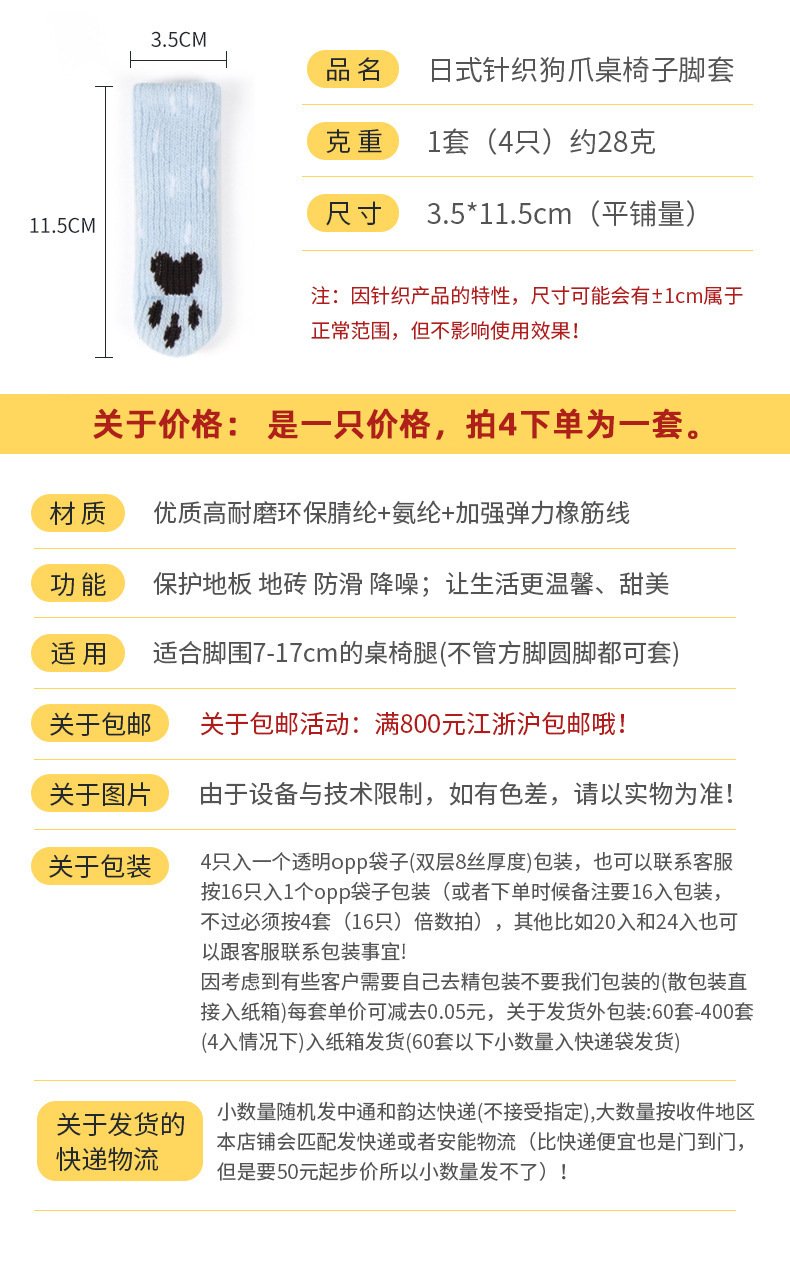 3.5CM

11.5CM

品名　日式针织狗爪桌椅子脚套

克重　1套（4只）约28克

尺寸　3.5*11.5cm（平铺量）

注：因针织产品的特性，尺寸可能会有±1cm属于正常范围，但不影响使用效果！

关于价格： 是一只价格，拍4下单为一套。

材质　优质高耐磨环保腈纶+氨纶+加强弹力橡筋线

功能　保护地板 地砖 防滑 降噪；让生活更温馨、甜美

适用　适合脚围7-17cm的桌椅腿(不管方脚圆脚都可套)

关于包邮　关于包邮活动：满800元江浙沪包邮哦！

关于图片　由于设备与技术限制，如有色差，请以实物为准！

关于包装　4只入一个透明opp袋子(双层8丝厚度)包装，也可以联系客服按16只入1个opp袋子包装（或者下单时候备注要16入包装，不过必须按4套（16只）倍数拍），其他比如20入和24入也可以跟客服联系包装事宜!
因考虑到有些客户需要自己去精包装不要我们包装的(散包装直接入纸箱)每套单价可减去0.05元，关于发货外包装:60套-400套(4入情况下)入纸箱发货(60套以下小数量入快递袋发货)

关于发货的快递物流　小数量随机发中通和韵达快递(不接受指定),大数量按收件地区本店铺会匹配发快递或者安能物流（比快递便宜也是门到门，但是要50元起步价所以小数量发不了）！